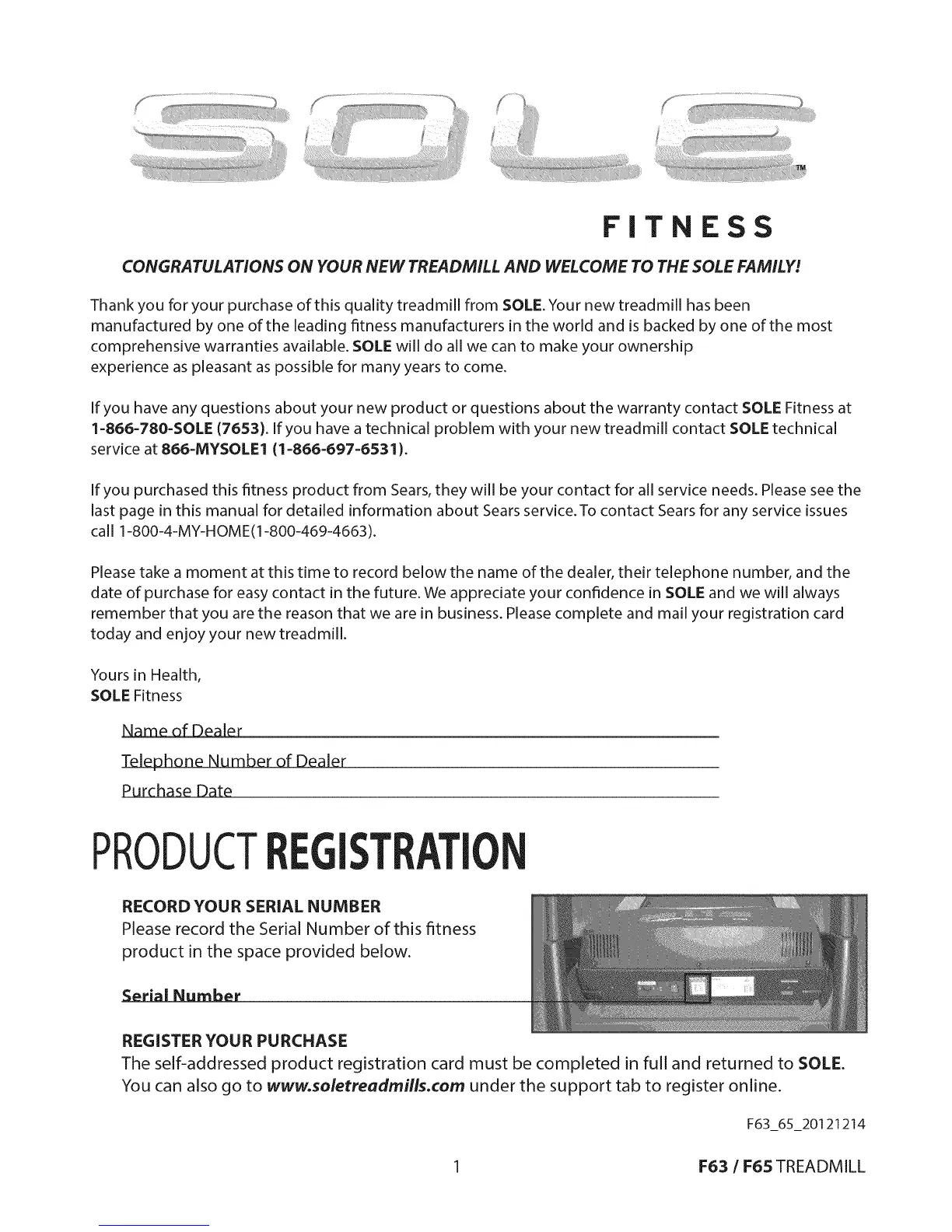 SOLE™

FITNESS

CONGRATULATIONS ON YOUR NEW TREADMILL AND WELCOME TO THE SOLE FAMILY!

Thank you for your purchase of this quality treadmill from SOLE. Your new treadmill has been manufactured by one of the leading fitness manufacturers in the world and is backed by one of the most comprehensive warranties available. SOLE will do all we can to make your ownership experience as pleasant as possible for many years to come.

If you have any questions about your new product or questions about the warranty contact SOLE Fitness at 1-866-780-SOLE (7653). If you have a technical problem with your new treadmill contact SOLE technical service at 866-MYSOLE1 (1-866-697-6531).

If you purchased this fitness product from Sears, they will be your contact for all service needs. Please see the last page in this manual for detailed information about Sears service. To contact Sears for any service issues call 1-800-4-MY-HOME(1-800-469-4663).

Please take a moment at this time to record below the name of the dealer, their telephone number, and the date of purchase for easy contact in the future. We appreciate your confidence in SOLE and we will always remember that you are the reason that we are in business. Please complete and mail your registration card today and enjoy your new treadmill.

Yours in Health,
SOLE Fitness

Name of Dealer

Telephone Number of Dealer

Purchase Date

PRODUCT REGISTRATION

RECORD YOUR SERIAL NUMBER
Please record the Serial Number of this fitness product in the space provided below.

Serial Number

REGISTER YOUR PURCHASE
The self-addressed product registration card must be completed in full and returned to SOLE. You can also go to www.soletreadmills.com under the support tab to register online.

F63_65_20121214

1

F63 / F65 TREADMILL